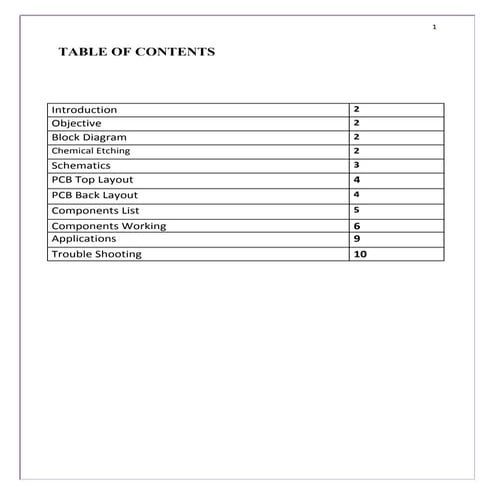 1

TABLE OF CONTENTS

| Introduction | 2 |
|---|---|
| Objective | 2 |
| Block Diagram | 2 |
| Chemical Etching | 2 |
| Schematics | 3 |
| PCB Top Layout | 4 |
| PCB Back Layout | 4 |
| Components List | 5 |
| Components Working | 6 |
| Applications | 9 |
| Trouble Shooting | 10 |